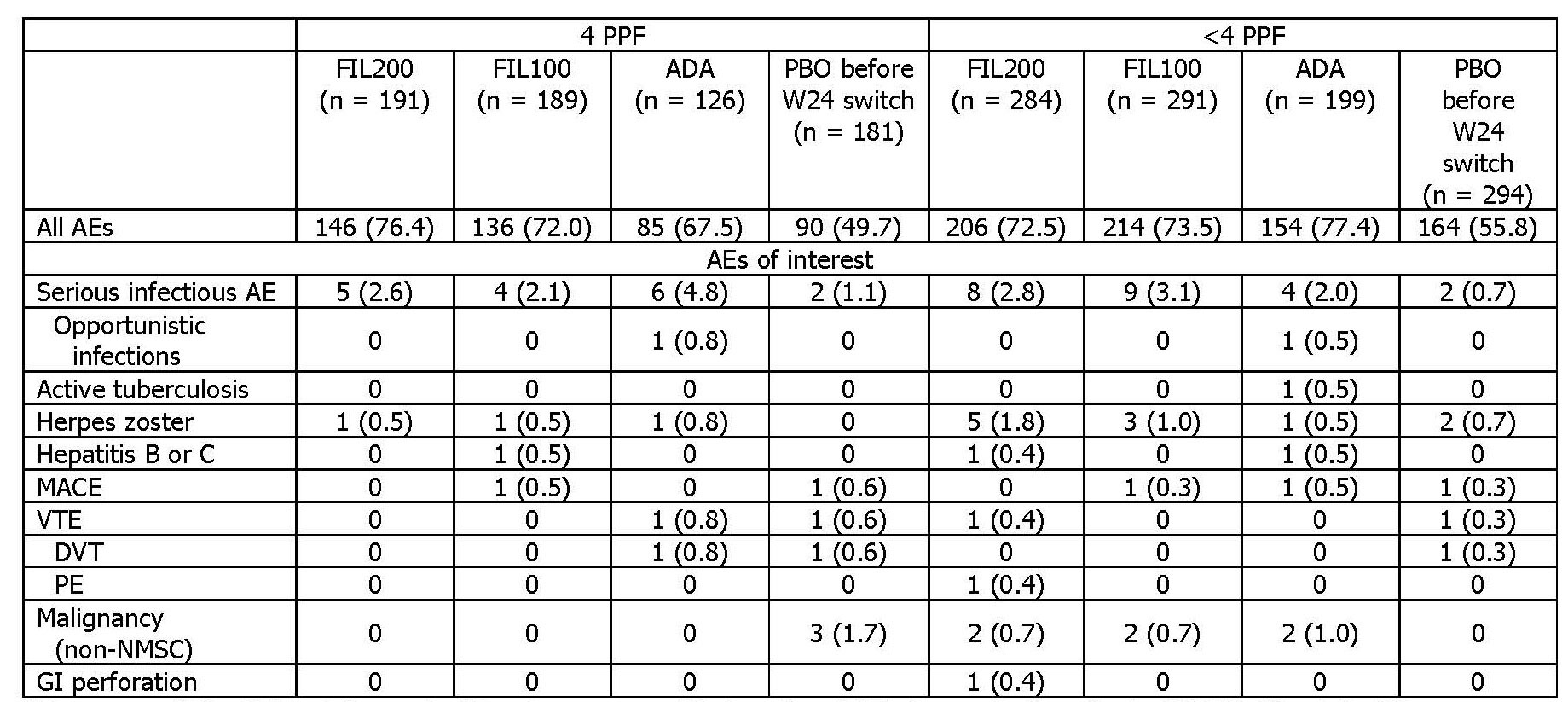 |  | 4 PPF |  |  |  | <4 PPF |  |  |  |
|---|---|---|---|---|---|---|---|---|
|  | FIL200 (n = 191) | FIL100 (n = 189) | ADA (n = 126) | PBO before W24 switch (n = 181) | FIL200 (n = 284) | FIL100 (n = 291) | ADA (n = 199) | PBO before W24 switch (n = 294) |
| All AEs | 146 (76.4) | 136 (72.0) | 85 (67.5) | 90 (49.7) | 206 (72.5) | 214 (73.5) | 154 (77.4) | 164 (55.8) |
| AEs of interest |  |  |  |  |  |  |  |  |
| Serious infectious AE | 5 (2.6) | 4 (2.1) | 6 (4.8) | 2 (1.1) | 8 (2.8) | 9 (3.1) | 4 (2.0) | 2 (0.7) |
| Opportunistic infections | 0 | 0 | 1 (0.8) | 0 | 0 | 0 | 1 (0.5) | 0 |
| Active tuberculosis | 0 | 0 | 0 | 0 | 0 | 0 | 1 (0.5) | 0 |
| Herpes zoster | 1 (0.5) | 1 (0.5) | 1 (0.8) | 0 | 5 (1.8) | 3 (1.0) | 1 (0.5) | 2 (0.7) |
| Hepatitis B or C | 0 | 1 (0.5) | 0 | 0 | 1 (0.4) | 0 | 1 (0.5) | 0 |
| MACE | 0 | 1 (0.5) | 0 | 1 (0.6) | 0 | 1 (0.3) | 1 (0.5) | 1 (0.3) |
| VTE | 0 | 0 | 1 (0.8) | 1 (0.6) | 1 (0.4) | 0 | 0 | 1 (0.3) |
| DVT | 0 | 0 | 1 (0.8) | 1 (0.6) | 0 | 0 | 0 | 1 (0.3) |
| PE | 0 | 0 | 0 | 0 | 1 (0.4) | 0 | 0 | 0 |
| Malignancy (non-NMSC) | 0 | 0 | 0 | 3 (1.7) | 2 (0.7) | 2 (0.7) | 2 (1.0) | 0 |
| GI perforation | 0 | 0 | 0 | 0 | 1 (0.4) | 0 | 0 | 0 |